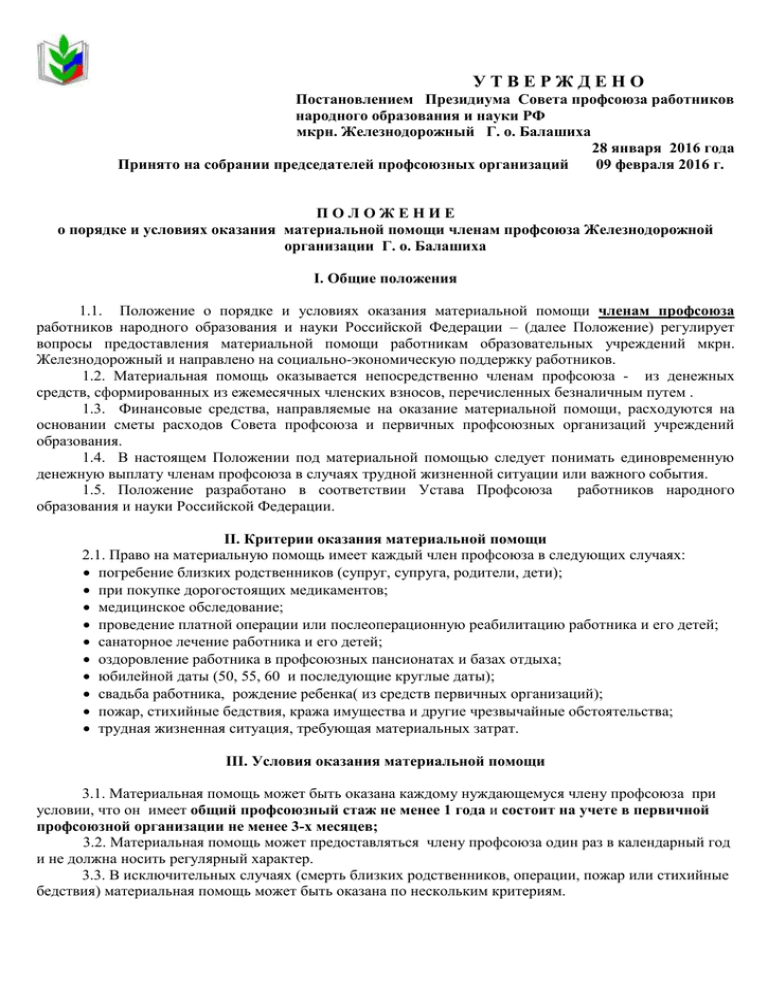 У Т В Е Р Ж Д Е Н О
Постановлением Президиума Совета профсоюза работников народного образования и науки РФ
мкрн. Железнодорожный Г. о. Балашиха
28 января 2016 года
Принято на собрании председателей профсоюзных организаций 09 февраля 2016 г.

П О Л О Ж Е Н И Е
о порядке и условиях оказания материальной помощи членам профсоюза Железнодорожной организации Г. о. Балашиха

I. Общие положения

1.1. Положение о порядке и условиях оказания материальной помощи членам профсоюза работников народного образования и науки Российской Федерации – (далее Положение) регулирует вопросы предоставления материальной помощи работникам образовательных учреждений мкрн. Железнодорожный и направлено на социально-экономическую поддержку работников.
1.2. Материальная помощь оказывается непосредственно членам профсоюза - из денежных средств, сформированных из ежемесячных членских взносов, перечисленных безналичным путем .
1.3. Финансовые средства, направляемые на оказание материальной помощи, расходуются на основании сметы расходов Совета профсоюза и первичных профсоюзных организаций учреждений образования.
1.4. В настоящем Положении под материальной помощью следует понимать единовременную денежную выплату членам профсоюза в случаях трудной жизненной ситуации или важного события.
1.5. Положение разработано в соответствии Устава Профсоюза работников народного образования и науки Российской Федерации.

II. Критерии оказания материальной помощи
2.1. Право на материальную помощь имеет каждый член профсоюза в следующих случаях:
• погребение близких родственников (супруг, супруга, родители, дети);
• при покупке дорогостоящих медикаментов;
• медицинское обследование;
• проведение платной операции или послеоперационную реабилитацию работника и его детей;
• санаторное лечение работника и его детей;
• оздоровление работника в профсоюзных пансионатах и базах отдыха;
• юбилейной даты (50, 55, 60 и последующие круглые даты);
• свадьба работника, рождение ребенка( из средств первичных организаций);
• пожар, стихийные бедствия, кража имущества и другие чрезвычайные обстоятельства;
• трудная жизненная ситуация, требующая материальных затрат.

III. Условия оказания материальной помощи

3.1. Материальная помощь может быть оказана каждому нуждающемуся члену профсоюза при условии, что он имеет общий профсоюзный стаж не менее 1 года и состоит на учете в первичной профсоюзной организации не менее 3-х месяцев;
3.2. Материальная помощь может предоставляться члену профсоюза один раз в календарный год и не должна носить регулярный характер.
3.3. В исключительных случаях (смерть близких родственников, операции, пожар или стихийные бедствия) материальная помощь может быть оказана по нескольким критериям.